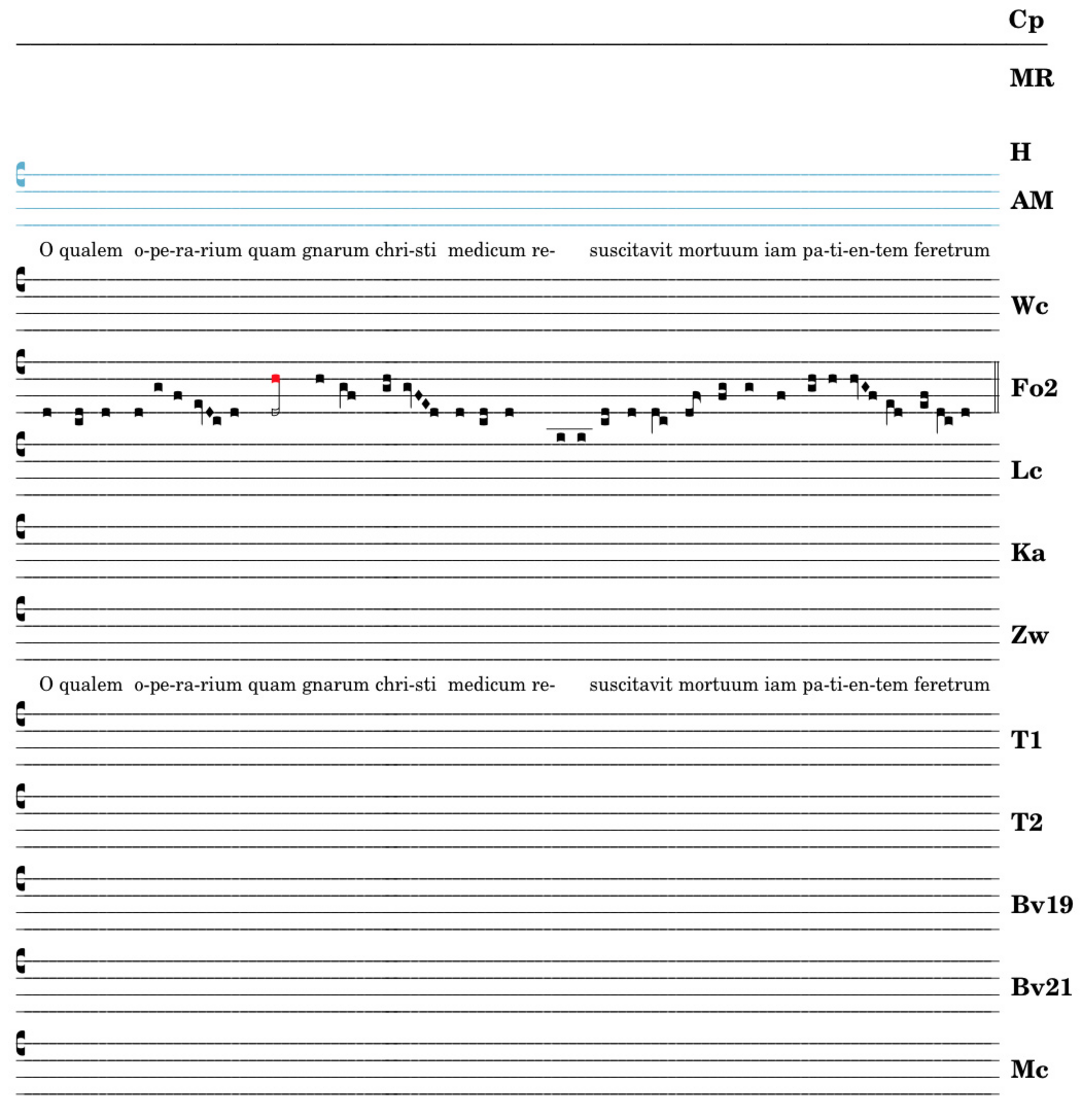 Cp

MR

H

AM

O qualem o-pe-ra-rium quam gnarum chri-sti medicum re- suscitavit mortuum iam pa-ti-en-tem feretrum

Wc

Fo2

Lc

Ka

Zw

O qualem o-pe-ra-rium quam gnarum chri-sti medicum re- suscitavit mortuum iam pa-ti-en-tem feretrum

T1

T2

Bv19

Bv21

Mc